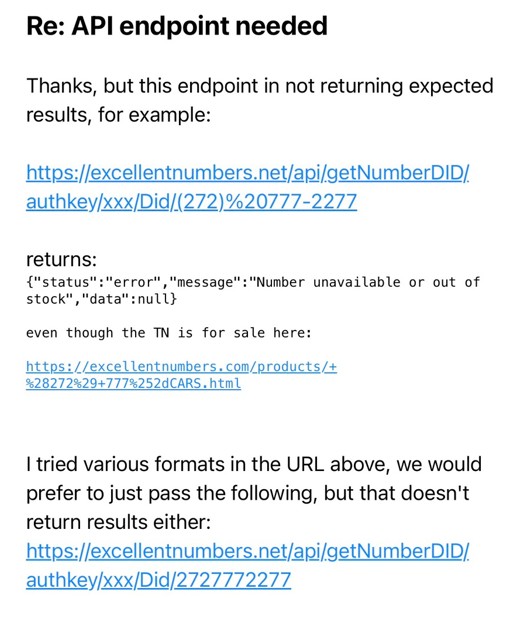 Re: API endpoint needed

Thanks, but this endpoint in not returning expected results, for example:

https://excellentnumbers.net/api/getNumberDID/authkey/xxx/Did/(272)%20777-2277

returns:
{"status":"error","message":"Number unavailable or out of stock","data":null}

even though the TN is for sale here:

https://excellentnumbers.com/products/+%28272%29+777%252dCARS.html

I tried various formats in the URL above, we would prefer to just pass the following, but that doesn't return results either:
https://excellentnumbers.net/api/getNumberDID/authkey/xxx/Did/2727772277